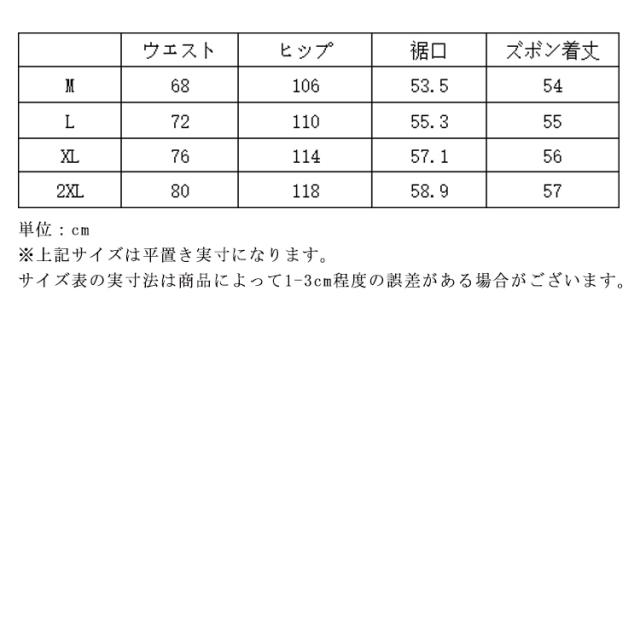 | | ウエスト | ヒップ | 裾口 | ズボン着丈 |
|---|---|---|---|---|
| M | 68 | 106 | 53.5 | 54 |
| L | 72 | 110 | 55.3 | 55 |
| XL | 76 | 114 | 57.1 | 56 |
| 2XL | 80 | 118 | 58.9 | 57 |

単位：cm
※上記サイズは平置き実寸になります。
サイズ表の実寸法は商品によって1-3cm程度の誤差がある場合がございます。